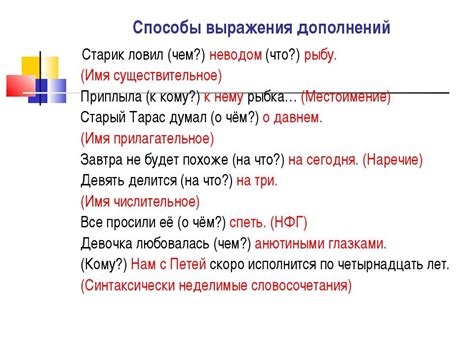 Способы выражения дополнений

Старик ловил (чем?) неводом (что?) рыбу.
(Имя существительное)
Приплыла (к кому?) к нему рыбка… (Местоимение)
Старый Тарас думал (о чём?) о давнем.
(Имя прилагательное)
Завтра не будет похоже (на что?) на сегодня. (Наречие)
Девять делится (на что?) на три.
(Имя числительное)
Все просили её (о чём?) спеть. (НФГ)
Девочка любовалась (чем?) анютиными глазками.
(Кому?) Нам с Петей скоро исполнится по четырнадцать лет.
(Синтаксически неделимые словосочетания)